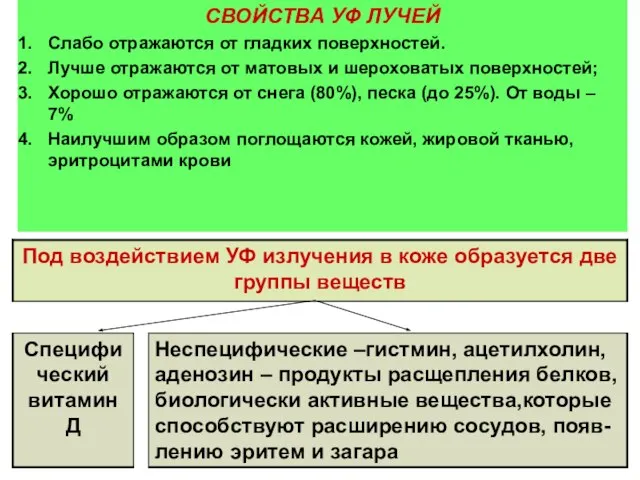 СВОЙСТВА УФ ЛУЧЕЙ

1. Слабо отражаются от гладких поверхностей.
2. Лучше отражаются от матовых и шероховатых поверхностей;
3. Хорошо отражаются от снега (80%), песка (до 25%). От воды – 7%
4. Наилучшим образом поглощаются кожей, жировой тканью, эритроцитами крови

Под воздействием УФ излучения в коже образуется две группы веществ

Специфический витамин Д

Неспецифические –гистмин, ацетилхолин, аденозин – продукты расщепления белков, биологически активные вещества,которые способствуют расширению сосудов, появлению эритем и загара